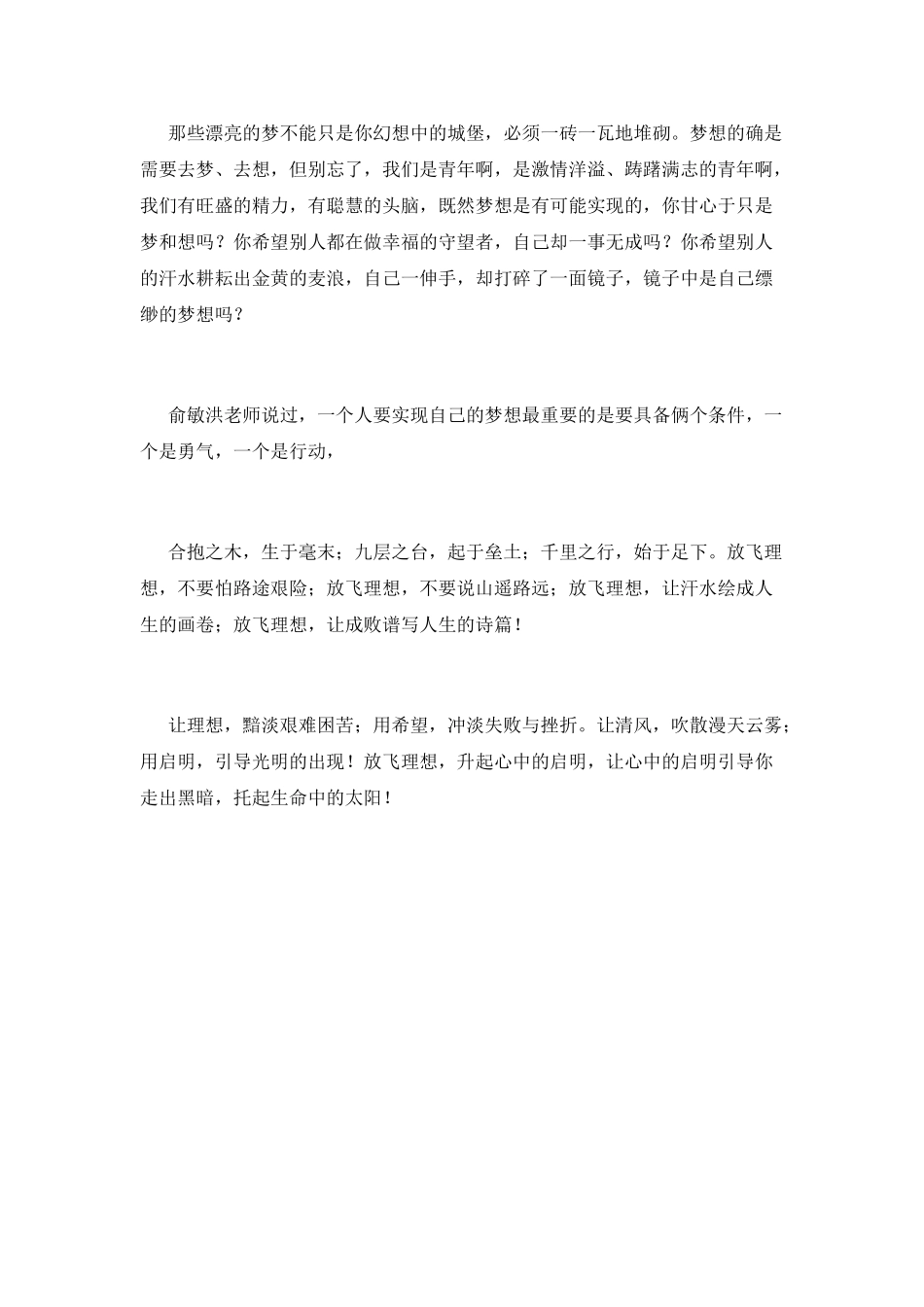 那些漂亮的梦不能只是你幻想中的城堡，必须一砖一瓦地堆砌。梦想的确是需要去梦、去想，但别忘了，我们是青年啊，是激情洋溢、踌躇满志的青年啊，我们有旺盛的精力，有聪慧的头脑，既然梦想是有可能实现的，你甘心于只是梦和想吗？你希望别人都在做幸福的守望者，自己却一事无成吗？你希望别人的汗水耕耘出金黄的麦浪，自己一伸手，却打碎了一面镜子，镜子中是自己缥缈的梦想吗？

俞敏洪老师说过，一个人要实现自己的梦想最重要的是要具备俩个条件，一个是勇气，一个是行动，

合抱之木，生于毫末；九层之台，起于垒土；千里之行，始于足下。放飞理想，不要怕路途艰险；放飞理想，不要说山遥路远；放飞理想，让汗水绘成人生的画卷；放飞理想，让成败谱写人生的诗篇！

让理想，黯淡艰难困苦；用希望，冲淡失败与挫折。让清风，吹散漫天云雾；用启明，引导光明的出现！放飞理想，升起心中的启明，让心中的启明引导你走出黑暗，托起生命中的太阳！